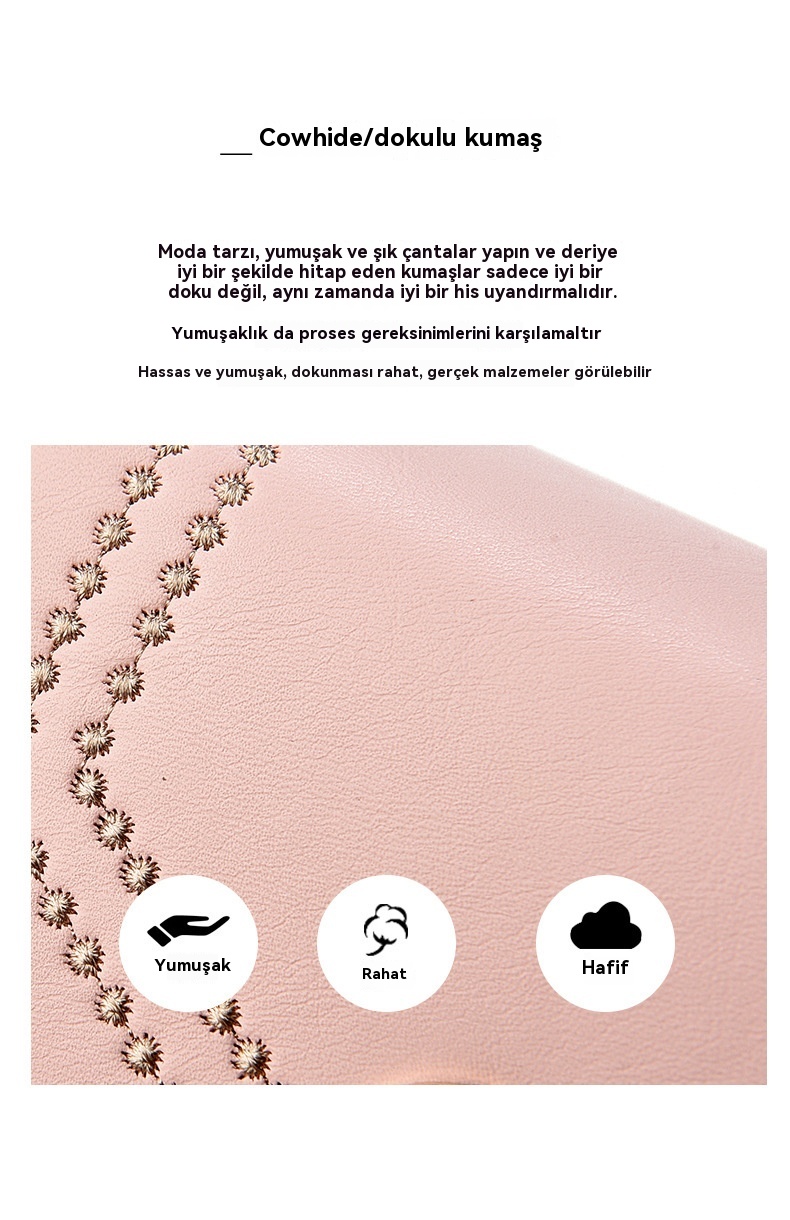 Cowhide/dokulu kumaş

Moda tarzı, yumuşak ve şık çantalar yapın ve deriye iyi bir şekilde hitap eden kumaşlar sadece iyi bir doku değil, aynı zamanda iyi bir his uyandırmalıdır.

Yumuşaklık da proses gereksinimlerini karşılamaltır

Hassas ve yumuşak, dokunması rahat, gerçek malzemeler görülebilir

Yumuşak

Rahat

Hafif